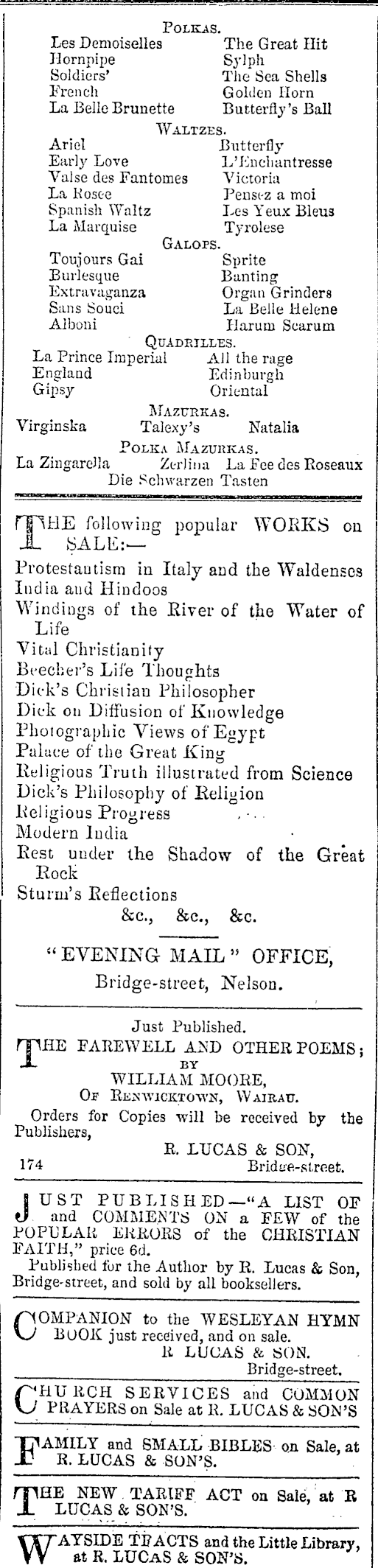 POLKAS.

Les Demoiselles
Hornpipe
Soldiers'
French
La Belle Brunette

The Great Hit
Sylph
The Sea Shells
Golden Horn
Butterfly's Ball

WALTZES.

Ariel
Early Love
Valse des Fantomes
La Rosee
Spanish Waltz
La Marquise

Butterfly
L'Enchantresse
Victoria
Pensez a moi
Les Yeux Bleus
Tyrolese

GALOPS.

Toujours Gai
Burlesque
Extravaganza
Sans Souci
Alboni

Sprite
Banting
Organ Grinders
La Belle Helene
Harum Scarum

QUADRILLES.

La Prince Imperial
England
Gipsy

All the rage
Edinburgh
Oriental

MAZURKAS.

Virginska Talexy's Natalia

POLKA MAZURKAS.

La Zingarella Zerlina La Fee des Roseaux
Die Schwarzen Tasten

THE following popular WORKS on SALE:—

Protestantism in Italy and the Waldenses
India and Hindoos
Windings of the River of the Water of Life
Vital Christianity
Beecher's Life Thoughts
Dick's Christian Philosopher
Dick on Diffusion of Knowledge
Photographic Views of Egypt
Palace of the Great King
Religious Truth illustrated from Science
Dick's Philosophy of Religion
Religious Progress
Modern India
Rest under the Shadow of the Great Rock
Sturm's Reflections
&c., &c., &c.

"EVENING MAIL" OFFICE,
Bridge-street, Nelson.

Just Published.
THE FAREWELL AND OTHER POEMS;
BY
WILLIAM MOORE,
OF RENWICKTOWN, WAIRAU.
Orders for Copies will be received by the Publishers,
R. LUCAS & SON,
174 Bridge-street.

JUST PUBLISHED—"A LIST OF and COMMENTS ON a FEW of the POPULAR ERRORS of the CHRISTIAN FAITH," price 6d.
Published for the Author by R. Lucas & Son, Bridge-street, and sold by all booksellers.

COMPANION to the WESLEYAN HYMN BOOK just received, and on sale.
R LUCAS & SON.
Bridge-street.

CHURCH SERVICES and COMMON PRAYERS on Sale at R. LUCAS & SON'S

FAMILY and SMALL BIBLES on Sale, at R. LUCAS & SON'S.

THE NEW TARIFF ACT on Sale, at R LUCAS & SON'S.

WAYSIDE TRACTS and the Little Library, at R. LUCAS & SON'S.